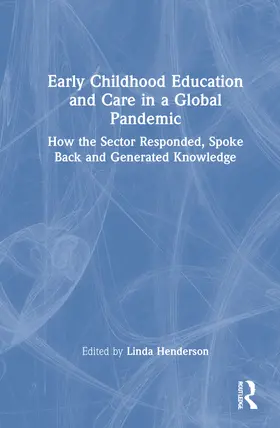 Early Childhood Education and Care in a Global Pandemic

How the Sector Responded, Spoke Back and Generated Knowledge

Edited by Linda Henderson

ROUTLEDGE